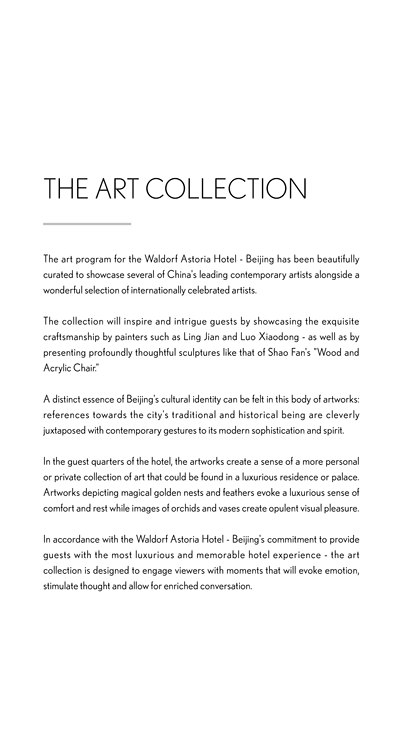 THE ART COLLECTION

The art program for the Waldorf Astoria Hotel - Beijing has been beautifully curated to showcase several of China's leading contemporary artists alongside a wonderful selection of internationally celebrated artists.

The collection will inspire and intrigue guests by showcasing the exquisite craftsmanship by painters such as Ling Jian and Luo Xiaodong - as well as by presenting profoundly thoughtful sculptures like that of Shao Fan's "Wood and Acrylic Chair."

A distinct essence of Beijing's cultural identity can be felt in this body of artworks: references towards the city's traditional and historical being are cleverly juxtaposed with contemporary gestures to its modern sophistication and spirit.

In the guest quarters of the hotel, the artworks create a sense of a more personal or private collection of art that could be found in a luxurious residence or palace. Artworks depicting magical golden nests and feathers evoke a luxurious sense of comfort and rest while images of orchids and vases create opulent visual pleasure.

In accordance with the Waldorf Astoria Hotel - Beijing's commitment to provide guests with the most luxurious and memorable hotel experience - the art collection is designed to engage viewers with moments that will evoke emotion, stimulate thought and allow for enriched conversation.